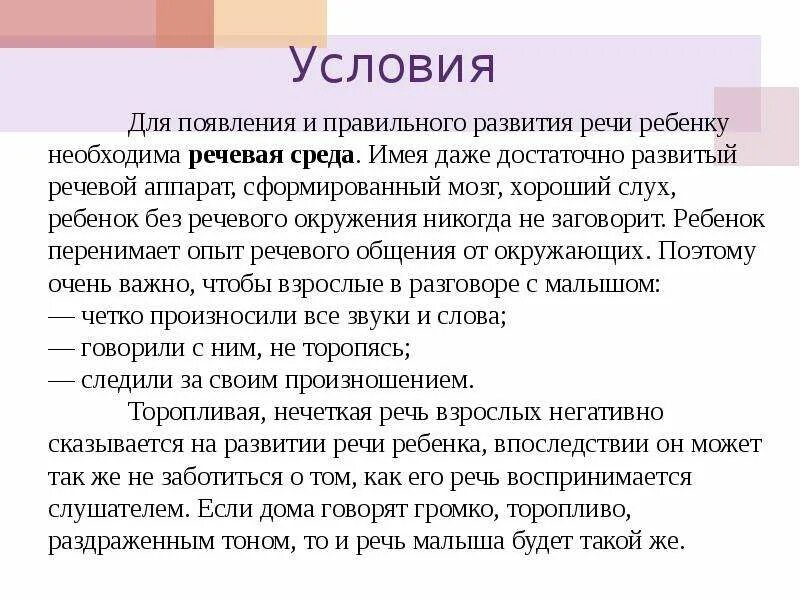 Условия

Для появления и правильного развития речи ребенку необходима речевая среда. Имея даже достаточно развитый речевой аппарат, сформированный мозг, хороший слух, ребенок без речевого окружения никогда не заговорит. Ребенок перенимает опыт речевого общения от окружающих. Поэтому очень важно, чтобы взрослые в разговоре с малышом:
— четко произносили все звуки и слова;
— говорили с ним, не торопясь;
— следили за своим произношением.

Торопливая, нечеткая речь взрослых негативно сказывается на развитии речи ребенка, впоследствии он может так же не заботиться о том, как его речь воспринимается слушателем. Если дома говорят громко, торопливо, раздраженным тоном, то и речь малыша будет такой же.